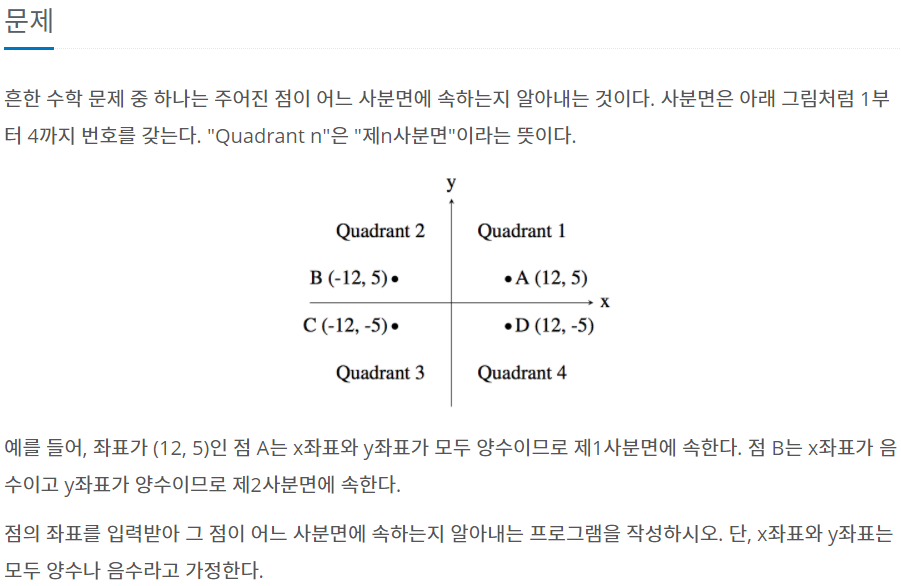 문제

흔한 수학 문제 중 하나는 주어진 점이 어느 사분면에 속하는지 알아내는 것이다. 사분면은 아래 그림처럼 1부터 4까지 번호를 갖는다. "Quadrant n"은 "제n사분면"이라는 뜻이다.

y

Quadrant 2

Quadrant 1

B (-12, 5)

A (12, 5)

x

C (-12, -5)

D (12, -5)

Quadrant 3

Quadrant 4

예를 들어, 좌표가 (12, 5)인 점 A는 x좌표와 y좌표가 모두 양수이므로 제1사분면에 속한다. 점 B는 x좌표가 음수이고 y좌표가 양수이므로 제2사분면에 속한다.

점의 좌표를 입력받아 그 점이 어느 사분면에 속하는지 알아내는 프로그램을 작성하시오. 단, x좌표와 y좌표는 모두 양수나 음수라고 가정한다.